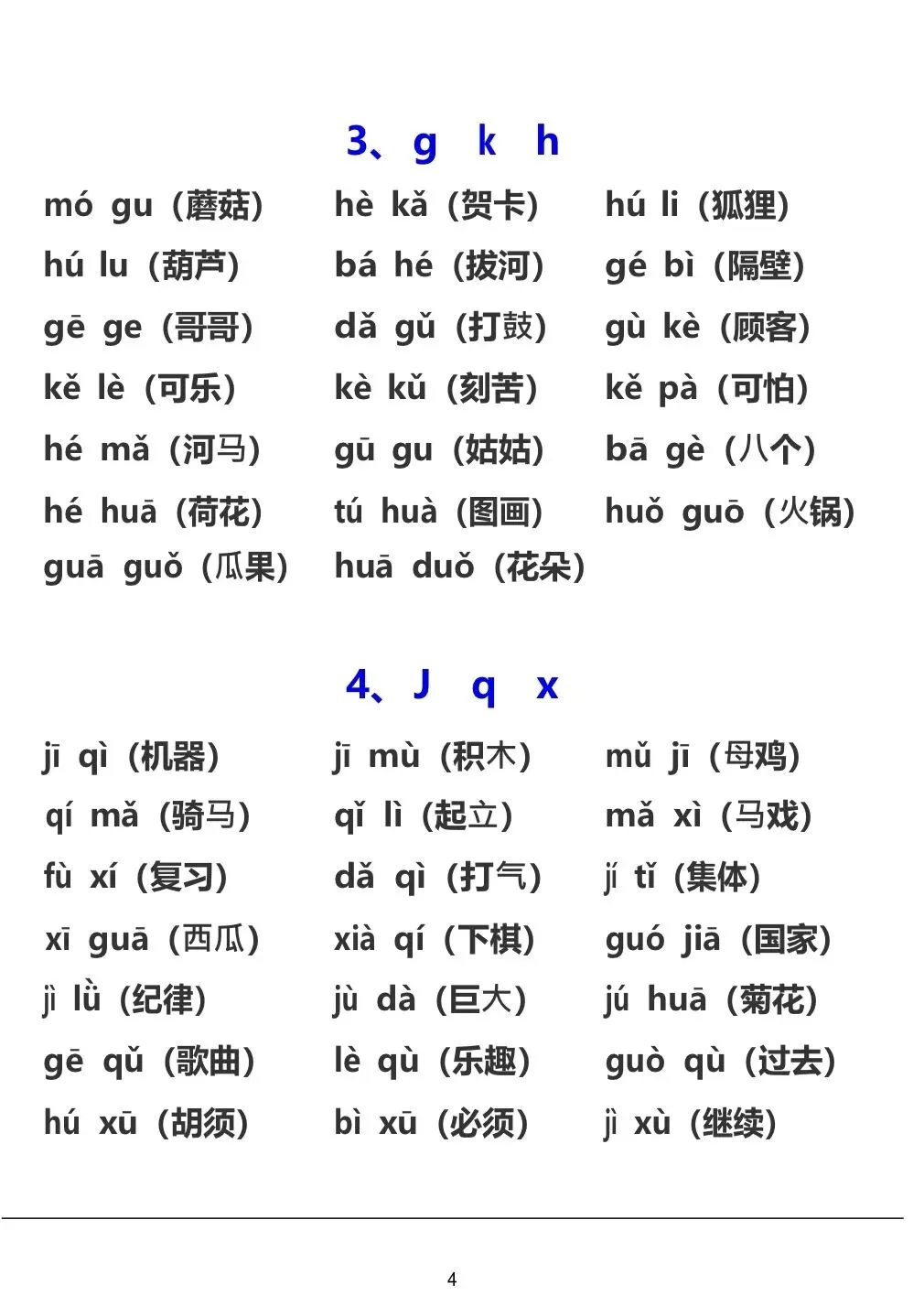 3、g k h

mó gu（蘑菇） hè kǎ（贺卡） hú li（狐狸）
hú lu（葫芦） bá hé（拔河） gé bì（隔壁）
gē ge（哥哥） dǎ gǔ（打鼓） gù kè（顾客）
kě lè（可乐） kè kǔ（刻苦） kě pà（可怕）
hé mǎ（河马） gū gu（姑姑） bā gè（八个）
hé huā（荷花） tú huà（图画） huǒ guō（火锅）
guā guǒ（瓜果） huā duǒ（花朵）

4、J q x

jī qì（机器） jī mù（积木） mǔ jī（母鸡）
qí mǎ（骑马） qǐ lì（起立） mǎ xì（马戏）
fù xí（复习） dǎ qì（打气） jí tǐ（集体）
xī guā（西瓜） xià qí（下棋） guó jiā（国家）
jì lǜ（纪律） jù dà（巨大） jú huā（菊花）
gē qǔ（歌曲） lè qù（乐趣） guò qù（过去）
hú xū（胡须） bì xū（必须） jì xù（继续）

4